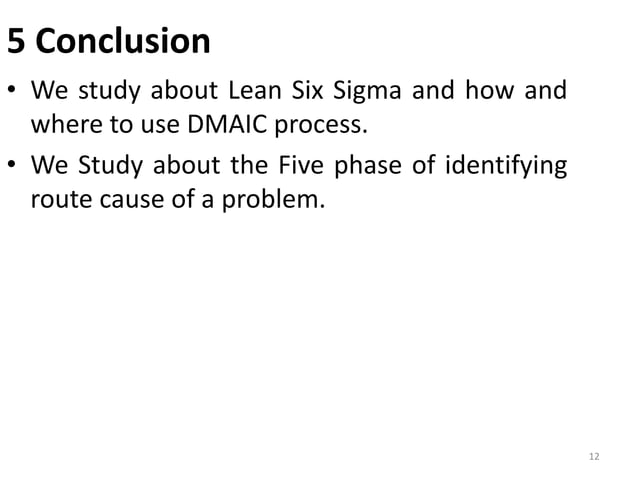 5 Conclusion

• We study about Lean Six Sigma and how and where to use DMAIC process.
• We Study about the Five phase of identifying route cause of a problem.

12